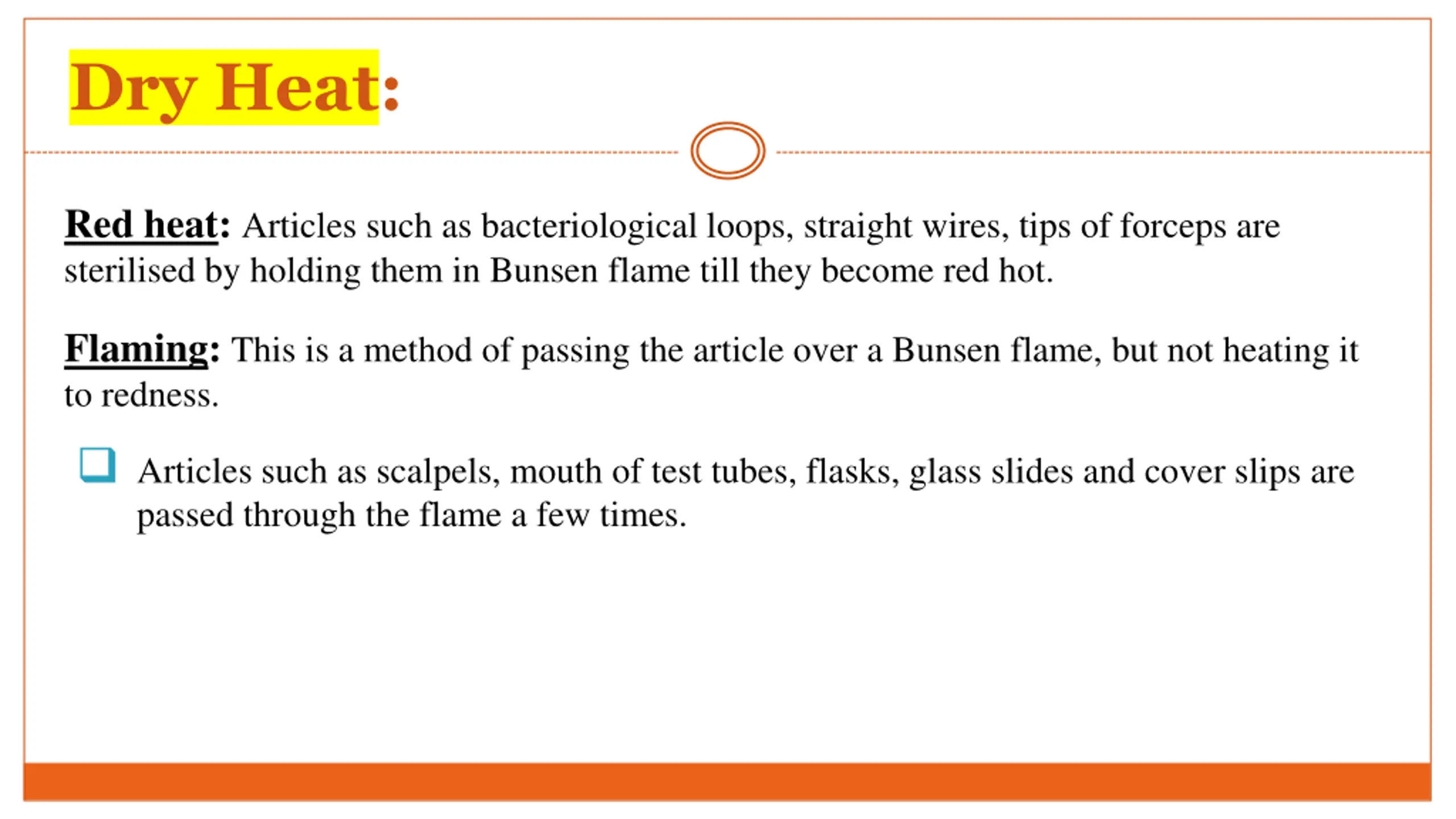 Dry Heat:

Red heat: Articles such as bacteriological loops, straight wires, tips of forceps are sterilised by holding them in Bunsen flame till they become red hot.

Flaming: This is a method of passing the article over a Bunsen flame, but not heating it to redness.

Articles such as scalpels, mouth of test tubes, flasks, glass slides and cover slips are passed through the flame a few times.